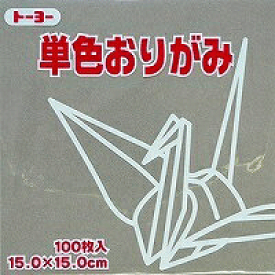 トーヨー

単色おりがみ

100枚入
15.0×15.0cm